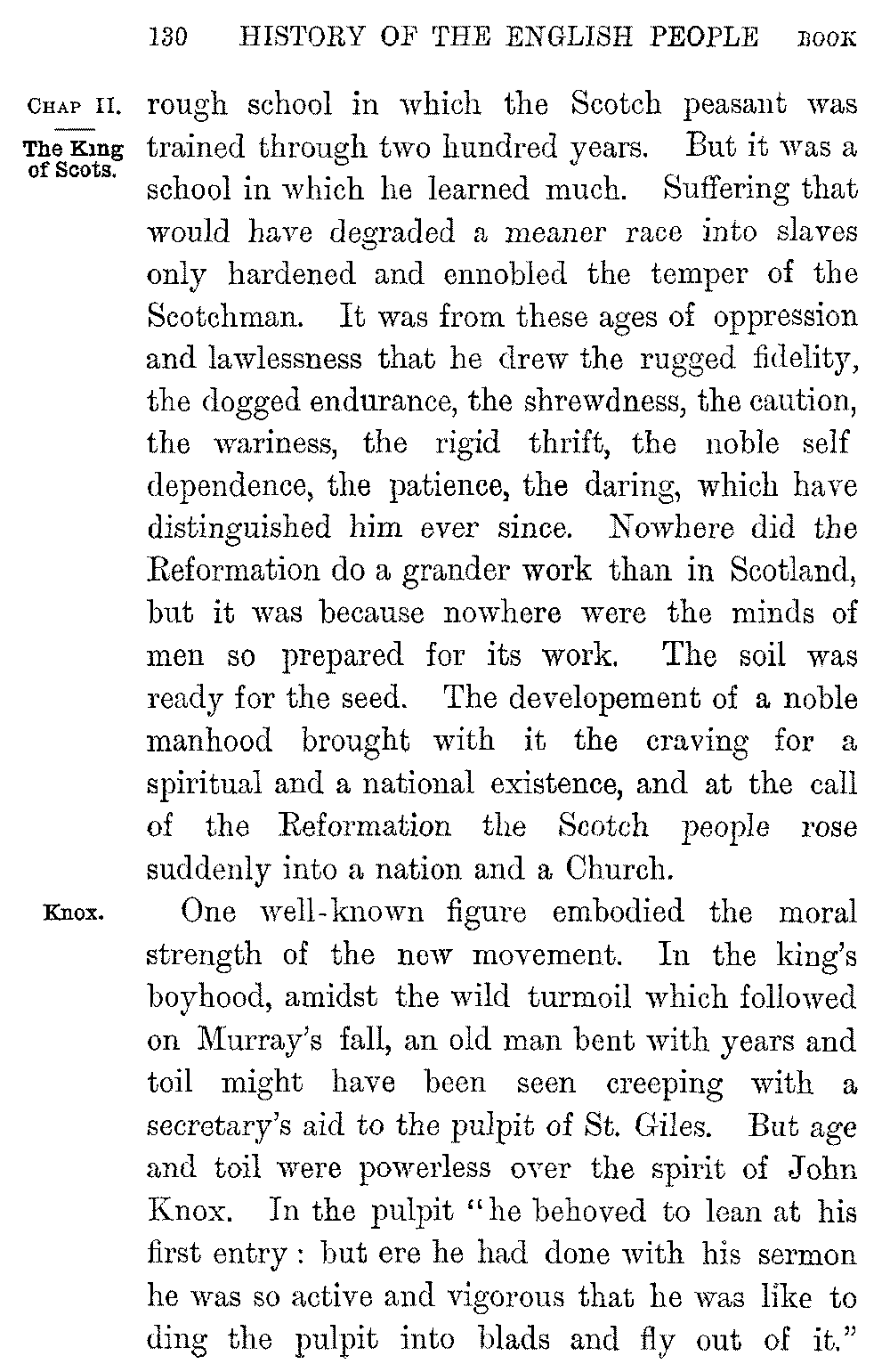 130 HISTORY OF THE ENGLISH PEOPLE BOOK

CHAP II.

The King of Scots.

rough school in which the Scotch peasant was trained through two hundred years. But it was a school in which he learned much. Suffering that would have degraded a meaner race into slaves only hardened and ennobled the temper of the Scotchman. It was from these ages of oppression and lawlessness that he drew the rugged fidelity, the dogged endurance, the shrewdness, the caution, the wariness, the rigid thrift, the noble self dependence, the patience, the daring, which have distinguished him ever since. Nowhere did the Reformation do a grander work than in Scotland, but it was because nowhere were the minds of men so prepared for its work. The soil was ready for the seed. The developement of a noble manhood brought with it the craving for a spiritual and a national existence, and at the call of the Reformation the Scotch people rose suddenly into a nation and a Church.

Knox.

One well-known figure embodied the moral strength of the new movement. In the king's boyhood, amidst the wild turmoil which followed on Murray's fall, an old man bent with years and toil might have been seen creeping with a secretary's aid to the pulpit of St. Giles. But age and toil were powerless over the spirit of John Knox. In the pulpit "he behoved to lean at his first entry: but ere he had done with his sermon he was so active and vigorous that he was like to ding the pulpit into blads and fly out of it."